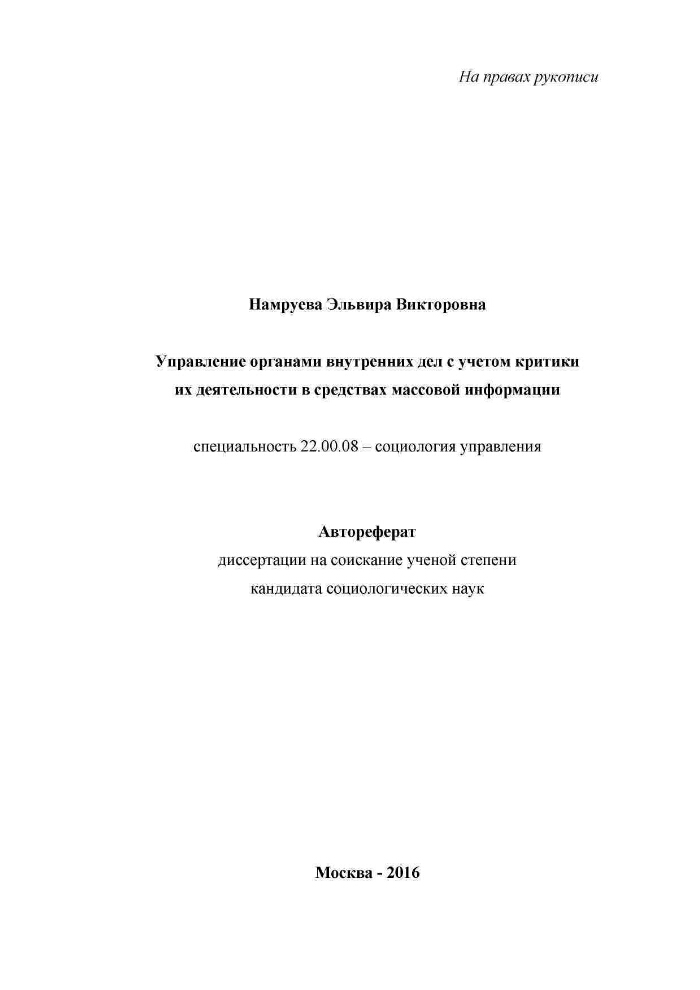 На правах рукописи

Намруева Эльвира Викторовна

Управление органами внутренних дел с учетом критики их деятельности в средствах массовой информации

специальность 22.00.08 – социология управления

Автореферат
диссертации на соискание ученой степени
кандидата социологических наук

Москва - 2016